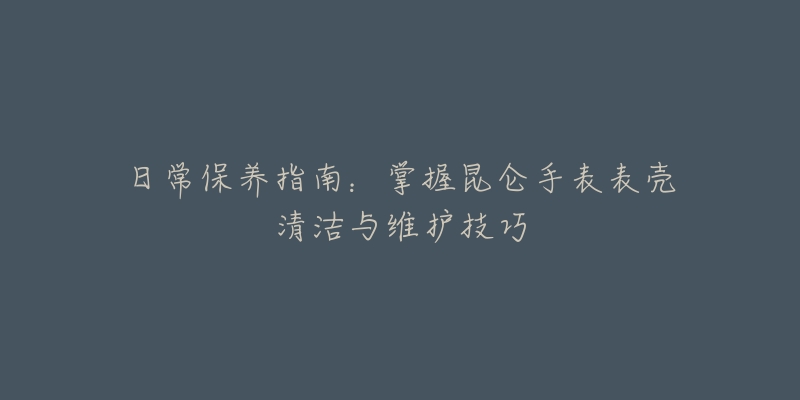 日常保养指南：掌握昆仑手表表壳清洁与维护技巧